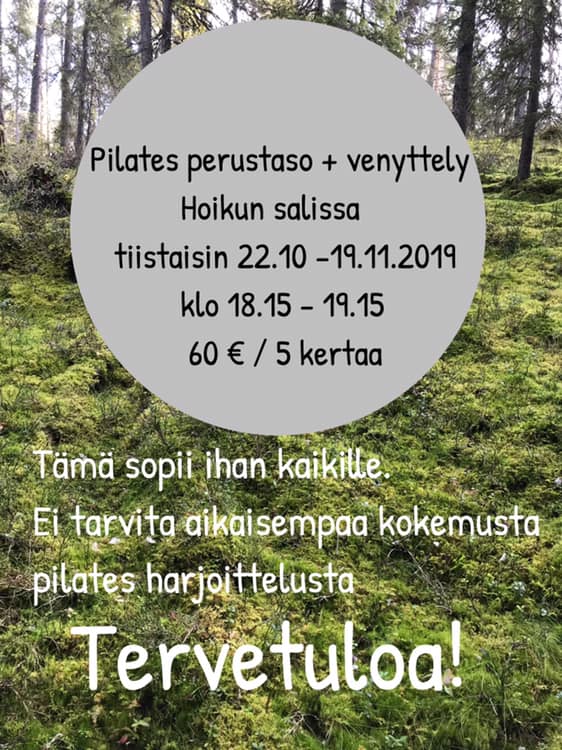 Pilates perustaso + venyttely
Hoikun salissa
tiistaisin 22.10 -19.11.2019
klo 18.15 - 19.15
60 € / 5 kertaa

Tämä sopii ihan kaikille.
Ei tarvita aikaisempaa kokemusta pilates harjoittelusta

Tervetuloa!